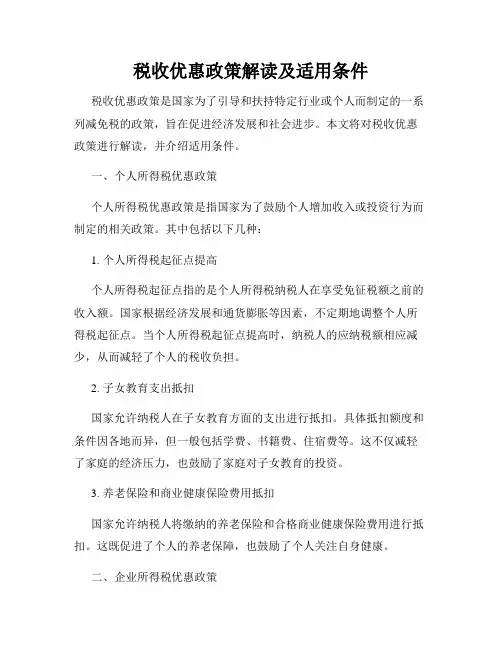 税收优惠政策解读及适用条件

税收优惠政策是国家为了引导和扶持特定行业或个人而制定的一系列减免税的政策，旨在促进经济发展和社会进步。本文将对税收优惠政策进行解读，并介绍适用条件。

一、个人所得税优惠政策

个人所得税优惠政策是指国家为了鼓励个人增加收入或投资行为而制定的相关政策。其中包括以下几种：

1. 个人所得税起征点提高

个人所得税起征点指的是个人所得税纳税人在享受免征税额之前的收入额。国家根据经济发展和通货膨胀等因素，不定期地调整个人所得税起征点。当个人所得税起征点提高时，纳税人的应纳税额相应减少，从而减轻了个人的税收负担。

2. 子女教育支出抵扣

国家允许纳税人在子女教育方面的支出进行抵扣。具体抵扣额度和条件因各地而异，但一般包括学费、书籍费、住宿费等。这不仅减轻了家庭的经济压力，也鼓励了家庭对子女教育的投资。

3. 养老保险和商业健康保险费用抵扣

国家允许纳税人将缴纳的养老保险和合格商业健康保险费用进行抵扣。这既促进了个人的养老保障，也鼓励了个人关注自身健康。

二、企业所得税优惠政策